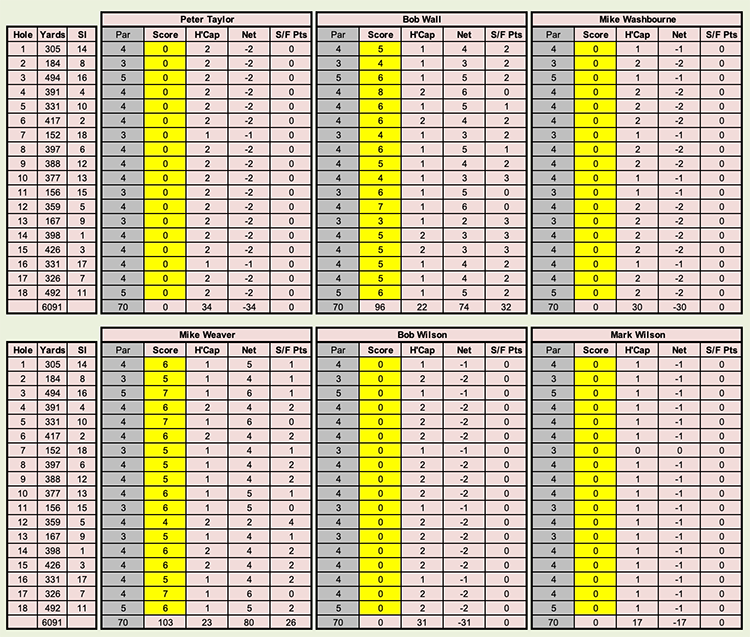 | Hole | Yards | SI |
|---|---|---|
| 1 | 305 | 14 |
| 2 | 184 | 8 |
| 3 | 494 | 16 |
| 4 | 391 | 4 |
| 5 | 331 | 10 |
| 6 | 417 | 2 |
| 7 | 152 | 18 |
| 8 | 397 | 6 |
| 9 | 388 | 12 |
| 10 | 377 | 13 |
| 11 | 156 | 15 |
| 12 | 359 | 5 |
| 13 | 167 | 9 |
| 14 | 398 | 1 |
| 15 | 426 | 3 |
| 16 | 331 | 17 |
| 17 | 326 | 7 |
| 18 | 492 | 11 |
| | 6091 | |

Peter Taylor

| Par | Score | H'Cap | Net | S/F Pts |
|---|---|---|---|---|
| 4 | 0 | 2 | -2 | 0 |
| 3 | 0 | 2 | -2 | 0 |
| 5 | 0 | 2 | -2 | 0 |
| 4 | 0 | 2 | -2 | 0 |
| 4 | 0 | 2 | -2 | 0 |
| 4 | 0 | 2 | -2 | 0 |
| 3 | 0 | 1 | -1 | 0 |
| 4 | 0 | 2 | -2 | 0 |
| 4 | 0 | 2 | -2 | 0 |
| 4 | 0 | 2 | -2 | 0 |
| 3 | 0 | 2 | -2 | 0 |
| 4 | 0 | 2 | -2 | 0 |
| 3 | 0 | 2 | -2 | 0 |
| 4 | 0 | 2 | -2 | 0 |
| 4 | 0 | 2 | -2 | 0 |
| 4 | 0 | 1 | -1 | 0 |
| 4 | 0 | 2 | -2 | 0 |
| 5 | 0 | 2 | -2 | 0 |
| 70 | 0 | 34 | -34 | 0 |

Bob Wall

| Par | Score | H'Cap | Net | S/F Pts |
|---|---|---|---|---|
| 4 | 5 | 1 | 4 | 2 |
| 3 | 4 | 1 | 3 | 2 |
| 5 | 6 | 1 | 5 | 2 |
| 4 | 8 | 2 | 6 | 0 |
| 4 | 6 | 1 | 5 | 1 |
| 4 | 6 | 2 | 4 | 2 |
| 3 | 4 | 1 | 3 | 2 |
| 4 | 6 | 1 | 5 | 1 |
| 4 | 5 | 1 | 4 | 2 |
| 4 | 4 | 1 | 3 | 3 |
| 3 | 6 | 1 | 5 | 0 |
| 4 | 7 | 1 | 6 | 0 |
| 3 | 3 | 1 | 2 | 3 |
| 4 | 5 | 2 | 3 | 3 |
| 4 | 5 | 2 | 3 | 3 |
| 4 | 5 | 1 | 4 | 2 |
| 4 | 5 | 1 | 4 | 2 |
| 5 | 6 | 1 | 5 | 2 |
| 70 | 96 | 22 | 74 | 32 |

Mike Washbourne

| Par | Score | H'Cap | Net | S/F Pts |
|---|---|---|---|---|
| 4 | 0 | 1 | -1 | 0 |
| 3 | 0 | 2 | -2 | 0 |
| 5 | 0 | 1 | -1 | 0 |
| 4 | 0 | 2 | -2 | 0 |
| 4 | 0 | 2 | -2 | 0 |
| 4 | 0 | 2 | -2 | 0 |
| 3 | 0 | 1 | -1 | 0 |
| 4 | 0 | 2 | -2 | 0 |
| 4 | 0 | 2 | -2 | 0 |
| 4 | 0 | 1 | -1 | 0 |
| 3 | 0 | 1 | -1 | 0 |
| 4 | 0 | 2 | -2 | 0 |
| 3 | 0 | 2 | -2 | 0 |
| 4 | 0 | 2 | -2 | 0 |
| 4 | 0 | 2 | -2 | 0 |
| 4 | 0 | 1 | -1 | 0 |
| 4 | 0 | 2 | -2 | 0 |
| 5 | 0 | 2 | -2 | 0 |
| 70 | 0 | 30 | -30 | 0 |

| Hole | Yards | SI |
|---|---|---|
| 1 | 305 | 14 |
| 2 | 184 | 8 |
| 3 | 494 | 16 |
| 4 | 391 | 4 |
| 5 | 331 | 10 |
| 6 | 417 | 2 |
| 7 | 152 | 18 |
| 8 | 397 | 6 |
| 9 | 388 | 12 |
| 10 | 377 | 13 |
| 11 | 156 | 15 |
| 12 | 359 | 5 |
| 13 | 167 | 9 |
| 14 | 398 | 1 |
| 15 | 426 | 3 |
| 16 | 331 | 17 |
| 17 | 326 | 7 |
| 18 | 492 | 11 |
| | 6091 | |

Mike Weaver

| Par | Score | H'Cap | Net | S/F Pts |
|---|---|---|---|---|
| 4 | 6 | 1 | 5 | 1 |
| 3 | 5 | 1 | 4 | 1 |
| 5 | 7 | 1 | 6 | 1 |
| 4 | 6 | 2 | 4 | 2 |
| 4 | 7 | 1 | 6 | 0 |
| 4 | 6 | 2 | 4 | 2 |
| 3 | 5 | 1 | 4 | 1 |
| 4 | 5 | 1 | 4 | 2 |
| 4 | 5 | 1 | 4 | 2 |
| 4 | 6 | 1 | 5 | 1 |
| 3 | 6 | 1 | 5 | 0 |
| 4 | 4 | 2 | 2 | 4 |
| 3 | 5 | 1 | 4 | 1 |
| 4 | 6 | 2 | 4 | 2 |
| 4 | 6 | 2 | 4 | 2 |
| 4 | 5 | 1 | 4 | 2 |
| 4 | 7 | 1 | 6 | 0 |
| 5 | 6 | 1 | 5 | 2 |
| 70 | 103 | 23 | 80 | 26 |

Bob Wilson

| Par | Score | H'Cap | Net | S/F Pts |
|---|---|---|---|---|
| 4 | 0 | 1 | -1 | 0 |
| 3 | 0 | 2 | -2 | 0 |
| 5 | 0 | 1 | -1 | 0 |
| 4 | 0 | 2 | -2 | 0 |
| 4 | 0 | 2 | -2 | 0 |
| 4 | 0 | 2 | -2 | 0 |
| 3 | 0 | 1 | -1 | 0 |
| 4 | 0 | 2 | -2 | 0 |
| 4 | 0 | 2 | -2 | 0 |
| 4 | 0 | 2 | -2 | 0 |
| 3 | 0 | 1 | -1 | 0 |
| 4 | 0 | 2 | -2 | 0 |
| 3 | 0 | 2 | -2 | 0 |
| 4 | 0 | 2 | -2 | 0 |
| 4 | 0 | 2 | -2 | 0 |
| 4 | 0 | 1 | -1 | 0 |
| 4 | 0 | 2 | -2 | 0 |
| 5 | 0 | 2 | -2 | 0 |
| 70 | 0 | 31 | -31 | 0 |

Mark Wilson

| Par | Score | H'Cap | Net | S/F Pts |
|---|---|---|---|---|
| 4 | 0 | 1 | -1 | 0 |
| 3 | 0 | 1 | -1 | 0 |
| 5 | 0 | 1 | -1 | 0 |
| 4 | 0 | 1 | -1 | 0 |
| 4 | 0 | 1 | -1 | 0 |
| 4 | 0 | 1 | -1 | 0 |
| 3 | 0 | 0 | 0 | 0 |
| 4 | 0 | 1 | -1 | 0 |
| 4 | 0 | 1 | -1 | 0 |
| 4 | 0 | 1 | -1 | 0 |
| 3 | 0 | 1 | -1 | 0 |
| 4 | 0 | 1 | -1 | 0 |
| 3 | 0 | 1 | -1 | 0 |
| 4 | 0 | 1 | -1 | 0 |
| 4 | 0 | 1 | -1 | 0 |
| 4 | 0 | 1 | -1 | 0 |
| 4 | 0 | 1 | -1 | 0 |
| 5 | 0 | 1 | -1 | 0 |
| 70 | 0 | 17 | -17 | 0 |